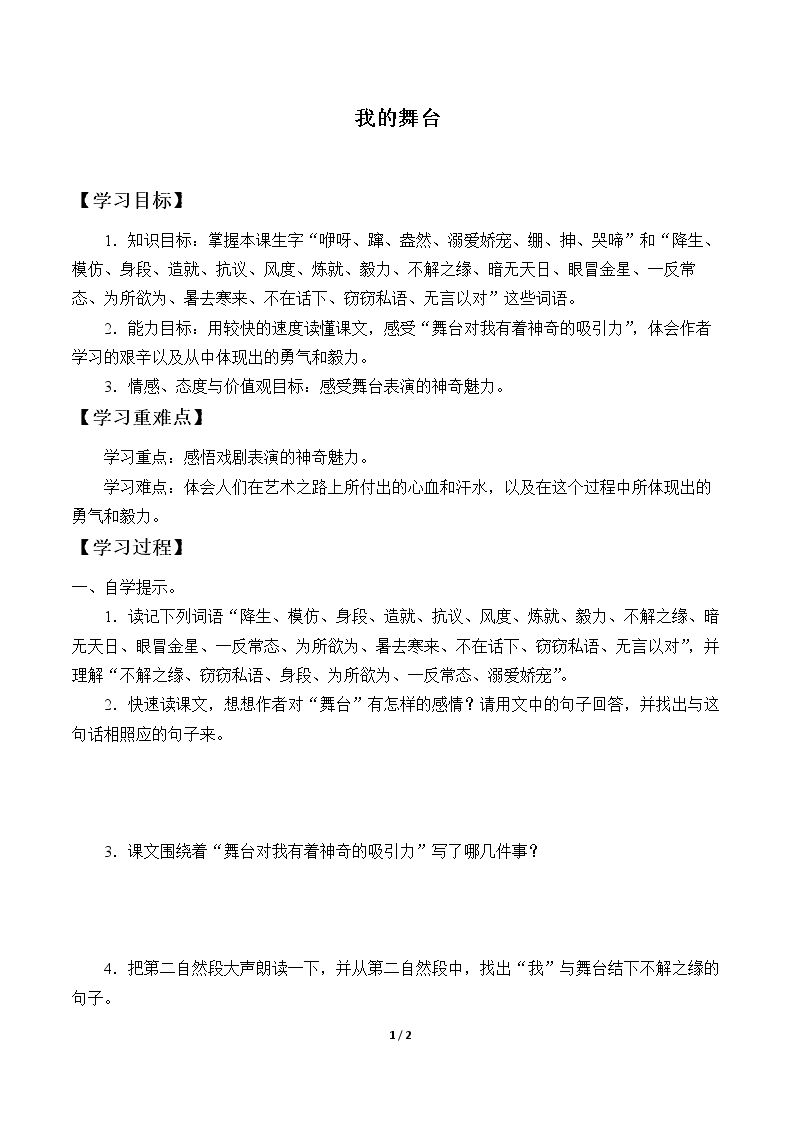 我的舞台

【学习目标】

1.知识目标：掌握本课生字“咿呀、蹿、盎然、溺爱娇宠、绷、抻、哭啼”和“降生、模仿、身段、造就、抗议、风度、炼就、毅力、不解之缘、暗无天日、眼冒金星、一反常态、为所欲为、暑去寒来、不在话下、窃窃私语、无言以对”这些词语。

2.能力目标：用较快的速度读懂课文，感受“舞台对我有着神奇的吸引力”，体会作者学习的艰辛以及从中体现出的勇气和毅力。

3.情感、态度与价值观目标：感受舞台表演的神奇魅力。

【学习重难点】

学习重点：感悟戏剧表演的神奇魅力。

学习难点：体会人们在艺术之路上所付出的心血和汗水，以及在这个过程中所体现出的勇气和毅力。

【学习过程】

一、自学提示。

1.读记下列词语“降生、模仿、身段、造就、抗议、风度、炼就、毅力、不解之缘、暗无天日、眼冒金星、一反常态、为所欲为、暑去寒来、不在话下、窃窃私语、无言以对”，并理解“不解之缘、窃窃私语、身段、为所欲为、一反常态、溺爱娇宠”。

2.快速读课文，想想作者对“舞台”有怎样的感情？请用文中的句子回答，并找出与这句话相照应的句子来。

3.课文围绕着“舞台对我有着神奇的吸引力”写了哪几件事？

4.把第二自然段大声朗读一下，并从第二自然段中，找出“我”与舞台结下不解之缘的句子。

1 / 2